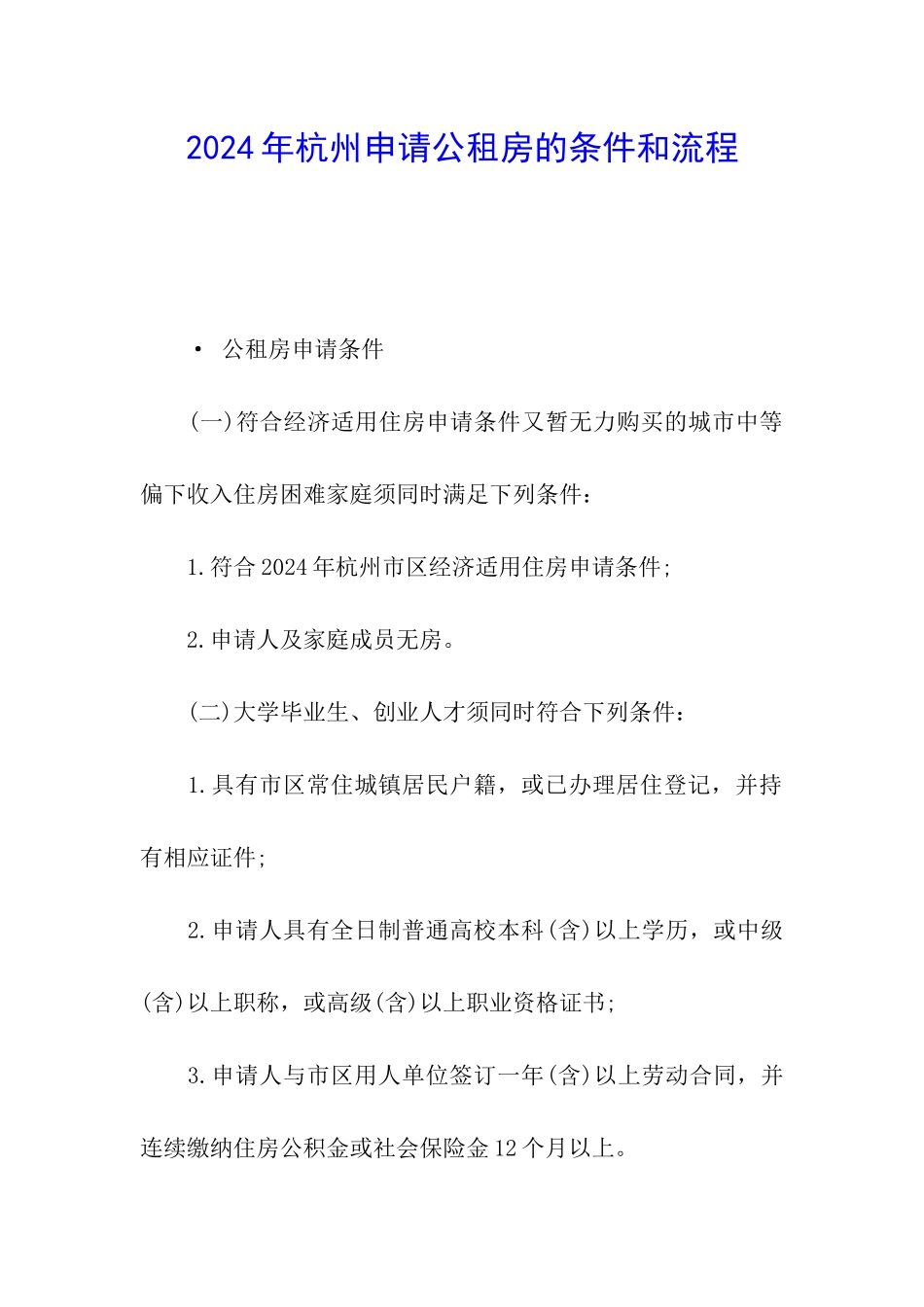 2024年杭州申请公租房的条件和流程

• 公租房申请条件

(一)符合经济适用住房申请条件又暂无力购买的城市中等偏下收入住房困难家庭须同时满足下列条件：

1.符合2024年杭州市区经济适用住房申请条件；

2.申请人及家庭成员无房。

(二)大学毕业生、创业人才须同时符合下列条件：

1.具有市区常住城镇居民户籍，或已办理居住登记，并持有相应证件；

2.申请人具有全日制普通高校本科(含)以上学历，或中级(含)以上职称，或高级(含)以上职业资格证书；

3.申请人与市区用人单位签订一年(含)以上劳动合同，并连续缴纳住房公积金或社会保险金12个月以上。